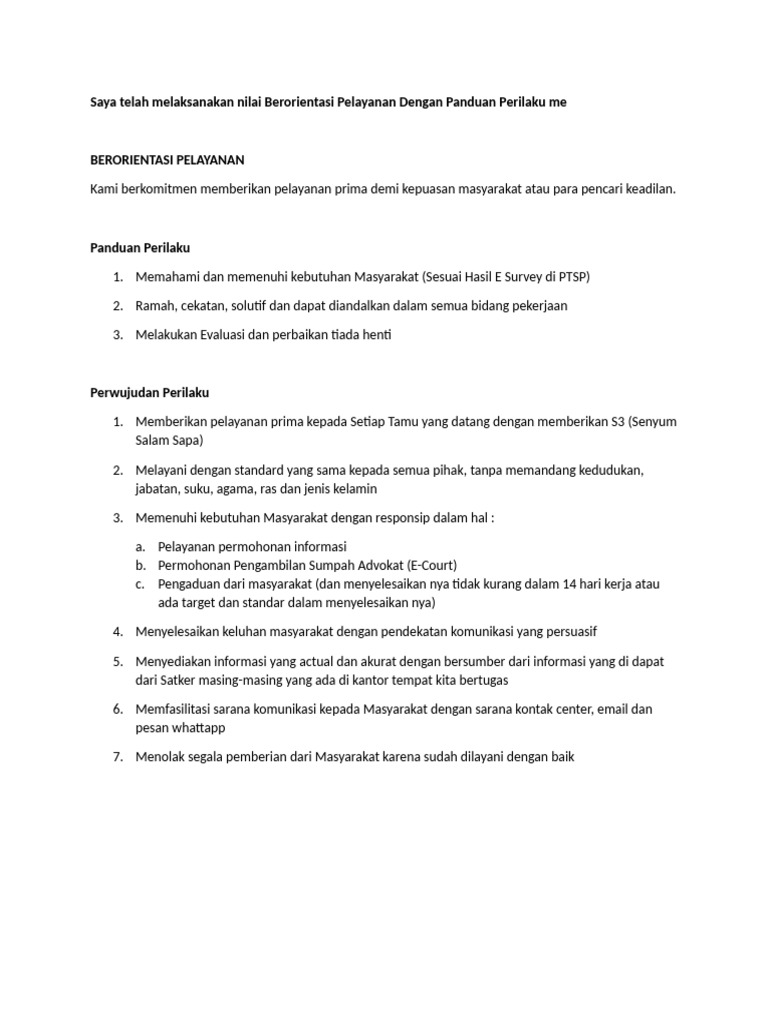 Saya telah melaksanakan nilai Berorientasi Pelayanan Dengan Panduan Perilaku me

BERORIENTASI PELAYANAN

Kami berkomitmen memberikan pelayanan prima demi kepuasan masyarakat atau para pencari keadilan.

Panduan Perilaku

1. Memahami dan memenuhi kebutuhan Masyarakat (Sesuai Hasil E Survey di PTSP)
2. Ramah, cekatan, solutif dan dapat diandalkan dalam semua bidang pekerjaan
3. Melakukan Evaluasi dan perbaikan tiada henti

Perwujudan Perilaku

1. Memberikan pelayanan prima kepada Setiap Tamu yang datang dengan memberikan S3 (Senyum Salam Sapa)
2. Melayani dengan standard yang sama kepada semua pihak, tanpa memandang kedudukan, jabatan, suku, agama, ras dan jenis kelamin
3. Memenuhi kebutuhan Masyarakat dengan responsip dalam hal :
a. Pelayanan permohonan informasi
b. Permohonan Pengambilan Sumpah Advokat (E-Court)
c. Pengaduan dari masyarakat (dan menyelesaikan nya tidak kurang dalam 14 hari kerja atau ada target dan standar dalam menyelesaikan nya)
4. Menyelesaikan keluhan masyarakat dengan pendekatan komunikasi yang persuasif
5. Menyediakan informasi yang actual dan akurat dengan bersumber dari informasi yang di dapat dari Satker masing-masing yang ada di kantor tempat kita bertugas
6. Memfasilitasi sarana komunikasi kepada Masyarakat dengan sarana kontak center, email dan pesan whattapp
7. Menolak segala pemberian dari Masyarakat karena sudah dilayani dengan baik